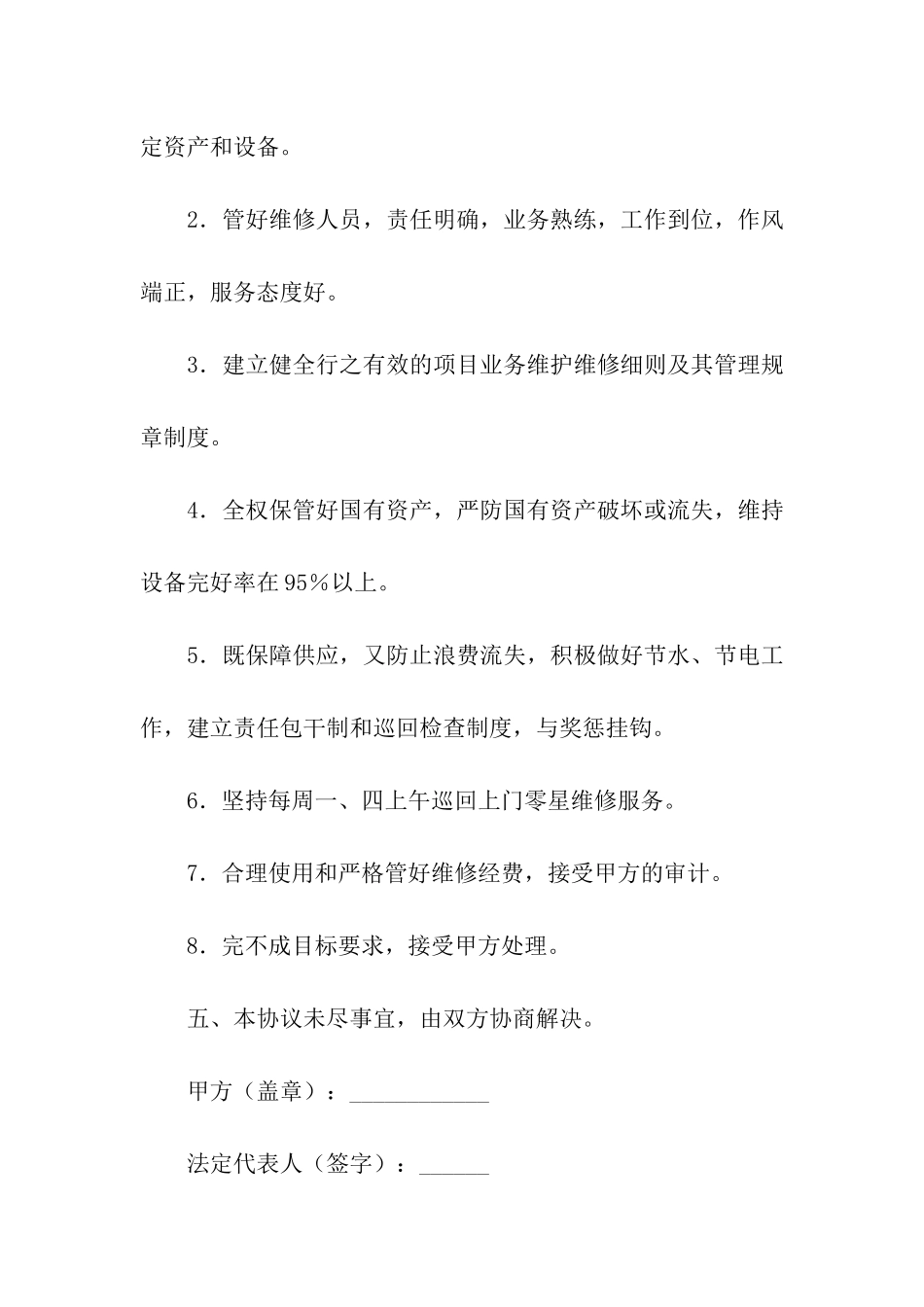 定资产和设备。

2．管好维修人员，责任明确，业务熟练，工作到位，作风端正，服务态度好。

3．建立健全行之有效的项目业务维护维修细则及其管理规章制度。

4．全权保管好国有资产，严防国有资产破坏或流失，维持设备完好率在95％以上。

5．既保障供应，又防止浪费流失，积极做好节水、节电工作，建立责任包干制和巡回检查制度，与奖惩挂钩。

6．坚持每周一、四上午巡回上门零星维修服务。

7．合理使用和严格管好维修经费，接受甲方的审计。

8．完不成目标要求，接受甲方处理。

五、本协议未尽事宜，由双方协商解决。

甲方（盖章）：____________

法定代表人（签字）：______